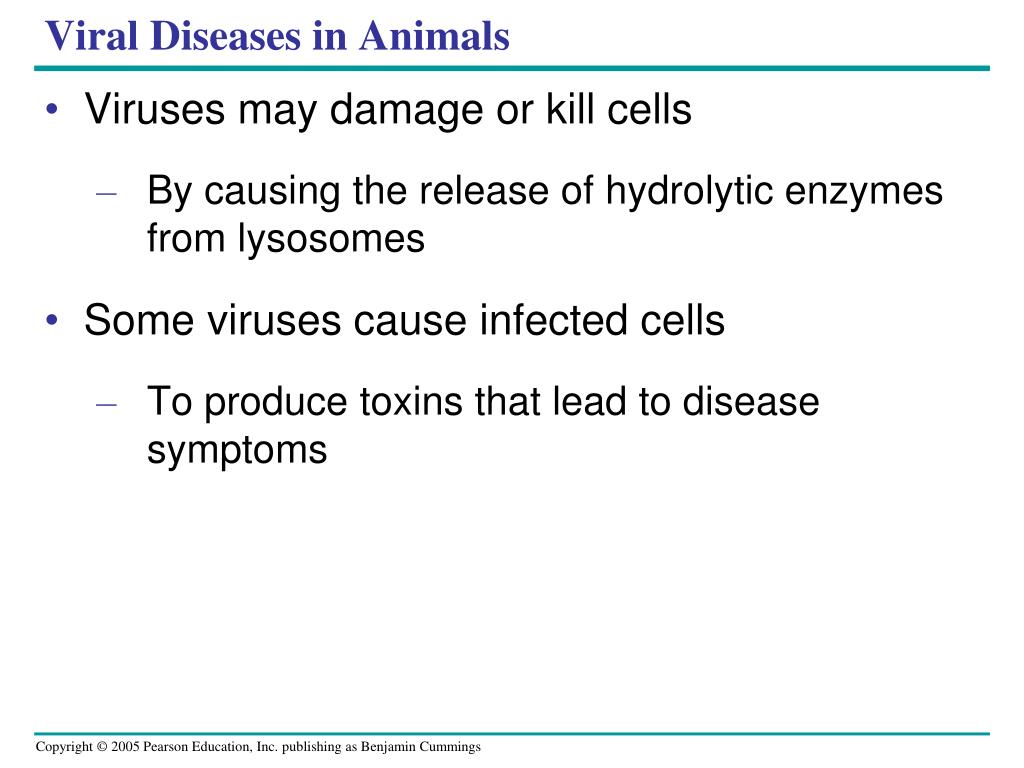 Viral Diseases in Animals

• Viruses may damage or kill cells

– By causing the release of hydrolytic enzymes from lysosomes

• Some viruses cause infected cells

– To produce toxins that lead to disease symptoms

Copyright © 2005 Pearson Education, Inc. publishing as Benjamin Cummings